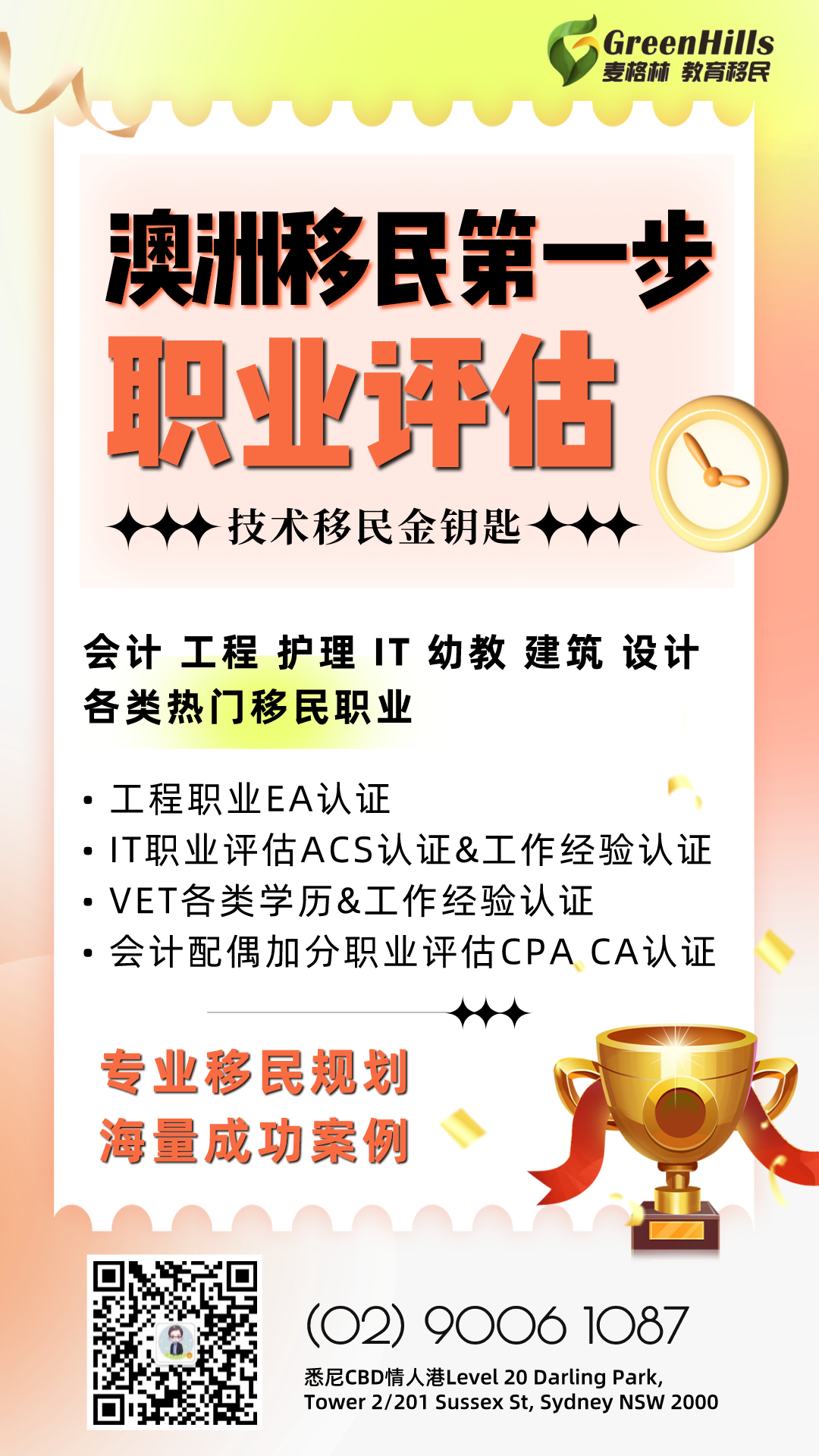 GreenHills
麦格林 教育移民

澳洲移民第一步
职业评估
技术移民金钥匙

会计 工程 护理 IT 幼教 建筑 设计
各类热门移民职业

• 工程职业EA认证
• IT职业评估ACS认证&工作经验认证
• VET各类学历&工作经验认证
• 会计配偶加分职业评估CPA CA认证

专业移民规划
海量成功案例

(02) 9006 1087
悉尼CBD情人港Level 20 Darling Park, Tower 2/201 Sussex St, Sydney NSW 2000